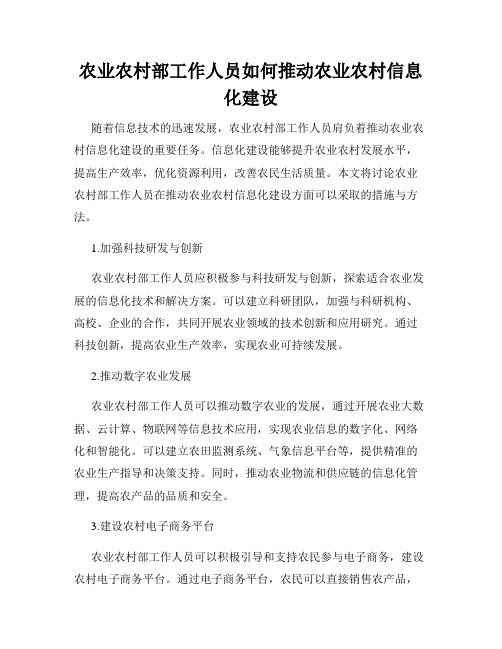 农业农村部工作人员如何推动农业农村信息化建设

随着信息技术的迅速发展，农业农村部工作人员肩负着推动农业农村信息化建设的重要任务。信息化建设能够提升农业农村发展水平，提高生产效率，优化资源利用，改善农民生活质量。本文将讨论农业农村部工作人员在推动农业农村信息化建设方面可以采取的措施与方法。

1.加强科技研发与创新

农业农村部工作人员应积极参与科技研发与创新，探索适合农业发展的信息化技术和解决方案。可以建立科研团队，加强与科研机构、高校、企业的合作，共同开展农业领域的技术创新和应用研究。通过科技创新，提高农业生产效率，实现农业可持续发展。

2.推动数字农业发展

农业农村部工作人员可以推动数字农业的发展，通过开展农业大数据、云计算、物联网等信息技术应用，实现农业信息的数字化、网络化和智能化。可以建立农田监测系统、气象信息平台等，提供精准的农业生产指导和决策支持。同时，推动农业物流和供应链的信息化管理，提高农产品的品质和安全。

3.建设农村电子商务平台

农业农村部工作人员可以积极引导和支持农民参与电子商务，建设农村电子商务平台。通过电子商务平台，农民可以直接销售农产品，